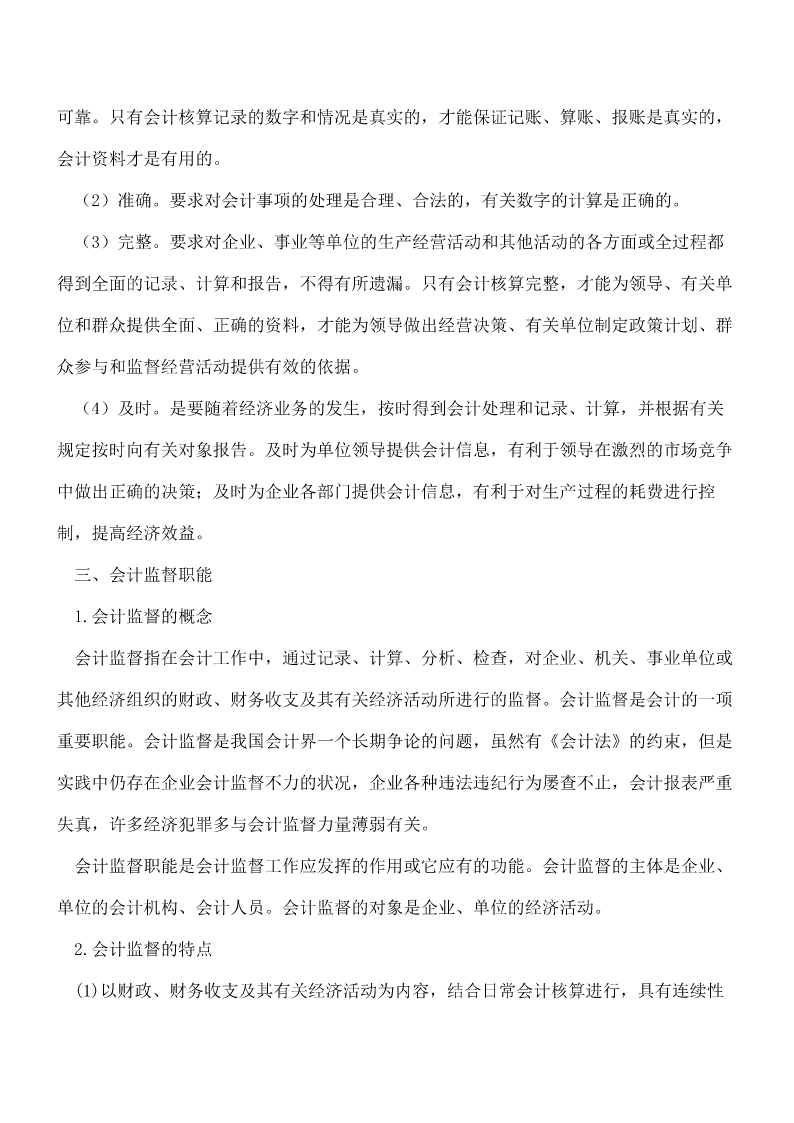 可靠。只有会计核算记录的数字和情况是真实的，才能保证记账、算账、报账是真实的，会计资料才是有用的。

（2）准确。要求对会计事项的处理是合理、合法的，有关数字的计算是正确的。

（3）完整。要求对企业、事业等单位的生产经营活动和其他活动的各方面或全过程都得到全面的记录、计算和报告，不得有所遗漏。只有会计核算完整，才能为领导、有关单位和群众提供全面、正确的资料，才能为领导做出经营决策、有关单位制定政策计划、群众参与和监督经营活动提供有效的依据。

（4）及时。是要随着经济业务的发生，按时得到会计处理和记录、计算，并根据有关规定按时向有关对象报告。及时为单位领导提供会计信息，有利于领导在激烈的市场竞争中做出正确的决策；及时为企业各部门提供会计信息，有利于对生产过程的耗费进行控制，提高经济效益。

三、会计监督职能

1.会计监督的概念

会计监督指在会计工作中，通过记录、计算、分析、检查，对企业、机关、事业单位或其他经济组织的财政、财务收支及其有关经济活动所进行的监督。会计监督是会计的一项重要职能。会计监督是我国会计界一个长期争论的问题，虽然有《会计法》的约束，但是实践中仍存在企业会计监督不力的状况，企业各种违法违纪行为屡查不止，会计报表严重失真，许多经济犯罪多与会计监督力量薄弱有关。

会计监督职能是会计监督工作应发挥的作用或它应有的功能。会计监督的主体是企业、单位的会计机构、会计人员。会计监督的对象是企业、单位的经济活动。

2.会计监督的特点

(1)以财政、财务收支及其有关经济活动为内容，结合日常会计核算进行，具有连续性